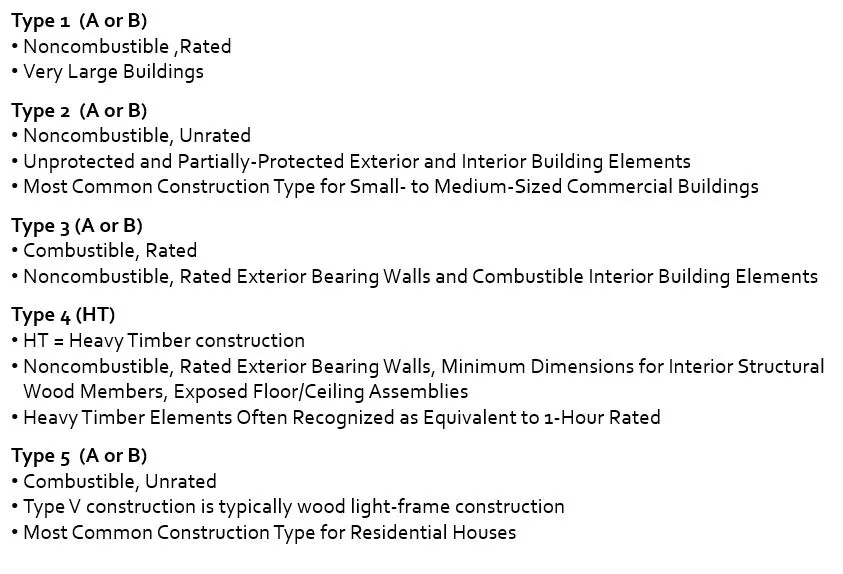 Type 1 (A or B)
• Noncombustible ,Rated
• Very Large Buildings

Type 2 (A or B)
• Noncombustible, Unrated
• Unprotected and Partially-Protected Exterior and Interior Building Elements
• Most Common Construction Type for Small- to Medium-Sized Commercial Buildings

Type 3 (A or B)
• Combustible, Rated
• Noncombustible, Rated Exterior Bearing Walls and Combustible Interior Building Elements

Type 4 (HT)
• HT = Heavy Timber construction
• Noncombustible, Rated Exterior Bearing Walls, Minimum Dimensions for Interior Structural Wood Members, Exposed Floor/Ceiling Assemblies
• Heavy Timber Elements Often Recognized as Equivalent to 1-Hour Rated

Type 5 (A or B)
• Combustible, Unrated
• Type V construction is typically wood light-frame construction
• Most Common Construction Type for Residential Houses